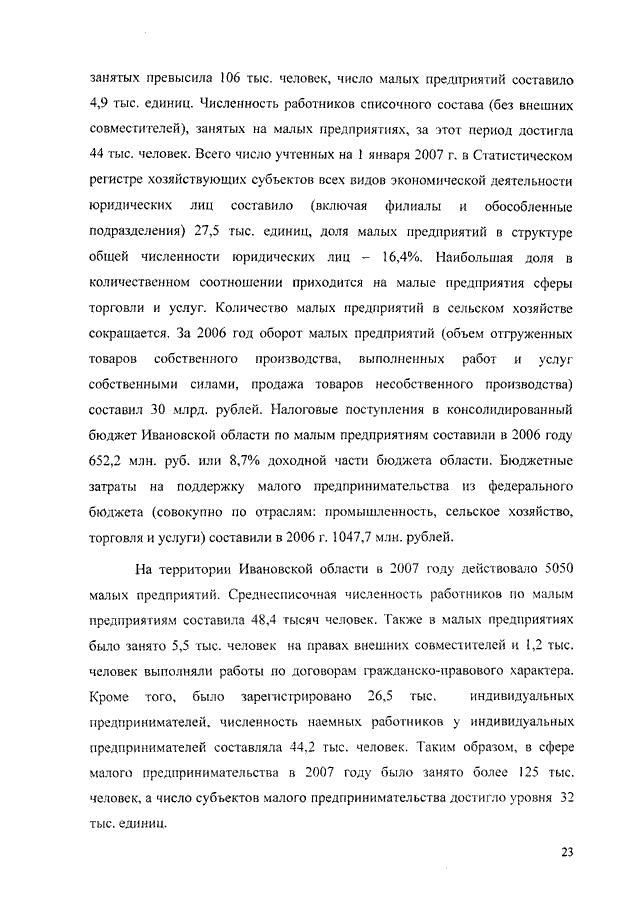 занятых превысила 106 тыс. человек, число малых предприятий составило 4,9 тыс. единиц. Численность работников списочного состава (без внешних совместителей), занятых на малых предприятиях, за этот период достигла 44 тыс. человек. Всего число учтенных на 1 января 2007 г. в Статистическом регистре хозяйствующих субъектов всех видов экономической деятельности юридических лиц составило (включая филиалы и обособленные подразделения) 27,5 тыс. единиц, доля малых предприятий в структуре общей численности юридических лиц – 16,4%. Наибольшая доля в количественном соотношении приходится на малые предприятия сферы торговли и услуг. Количество малых предприятий в сельском хозяйстве сокращается. За 2006 год оборот малых предприятий (объем отгруженных товаров собственного производства, выполненных работ и услуг собственными силами, продажа товаров несобственного производства) составил 30 млрд. рублей. Налоговые поступления в консолидированный бюджет Ивановской области по малым предприятиям составили в 2006 году 652,2 млн. руб. или 8,7% доходной части бюджета области. Бюджетные затраты на поддержку малого предпринимательства из федерального бюджета (совокупно по отраслям: промышленность, сельское хозяйство, торговля и услуги) составили в 2006 г. 1047,7 млн. рублей.

На территории Ивановской области в 2007 году действовало 5050 малых предприятий. Среднесписочная численность работников по малым предприятиям составила 48,4 тысяч человек. Также в малых предприятиях было занято 5,5 тыс. человек на правах внешних совместителей и 1,2 тыс. человек выполняли работы по договорам гражданско-правового характера. Кроме того, было зарегистрировано 26,5 тыс. индивидуальных предпринимателей, численность наемных работников у индивидуальных предпринимателей составляла 44,2 тыс. человек. Таким образом, в сфере малого предпринимательства в 2007 году было занято более 125 тыс. человек, а число субъектов малого предпринимательства достигло уровня 32 тыс. единиц.

23